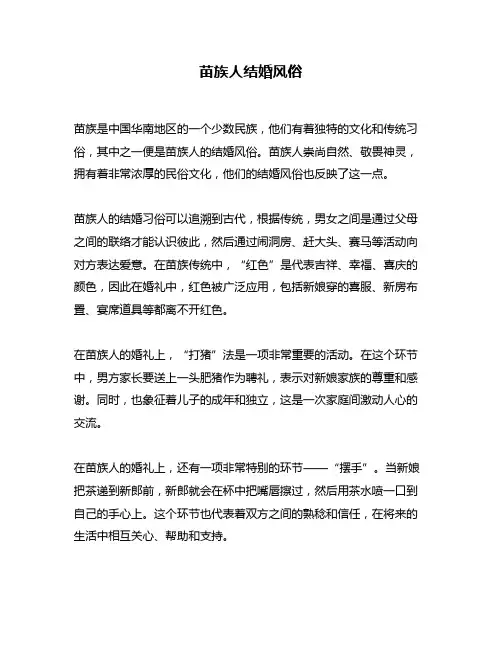 苗族人结婚风俗

苗族是中国华南地区的一个少数民族，他们有着独特的文化和传统习俗，其中之一便是苗族人的结婚风俗。苗族人崇尚自然、敬畏神灵，拥有着非常浓厚的民俗文化，他们的结婚风俗也反映了这一点。

苗族人的结婚习俗可以追溯到古代，根据传统，男女之间是通过父母之间的联络才能认识彼此，然后通过闹洞房、赶大头、赛马等活动向对方表达爱意。在苗族传统中，“红色”是代表吉祥、幸福、喜庆的颜色，因此在婚礼中，红色被广泛应用，包括新娘穿的喜服、新房布置、宴席道具等都离不开红色。

在苗族人的婚礼上，“打猪”法是一项非常重要的活动。在这个环节中，男方家长要送上一头肥猪作为聘礼，表示对新娘家族的尊重和感谢。同时，也象征着儿子的成年和独立，这是一次家庭间激动人心的交流。

在苗族人的婚礼上，还有一项非常特别的环节——“摆手”。当新娘把茶递到新郎前，新郎就会在杯中把嘴唇擦过，然后用茶水喷一口到自己的手心上。这个环节也代表着双方之间的熟稔和信任，在将来的生活中相互关心、帮助和支持。